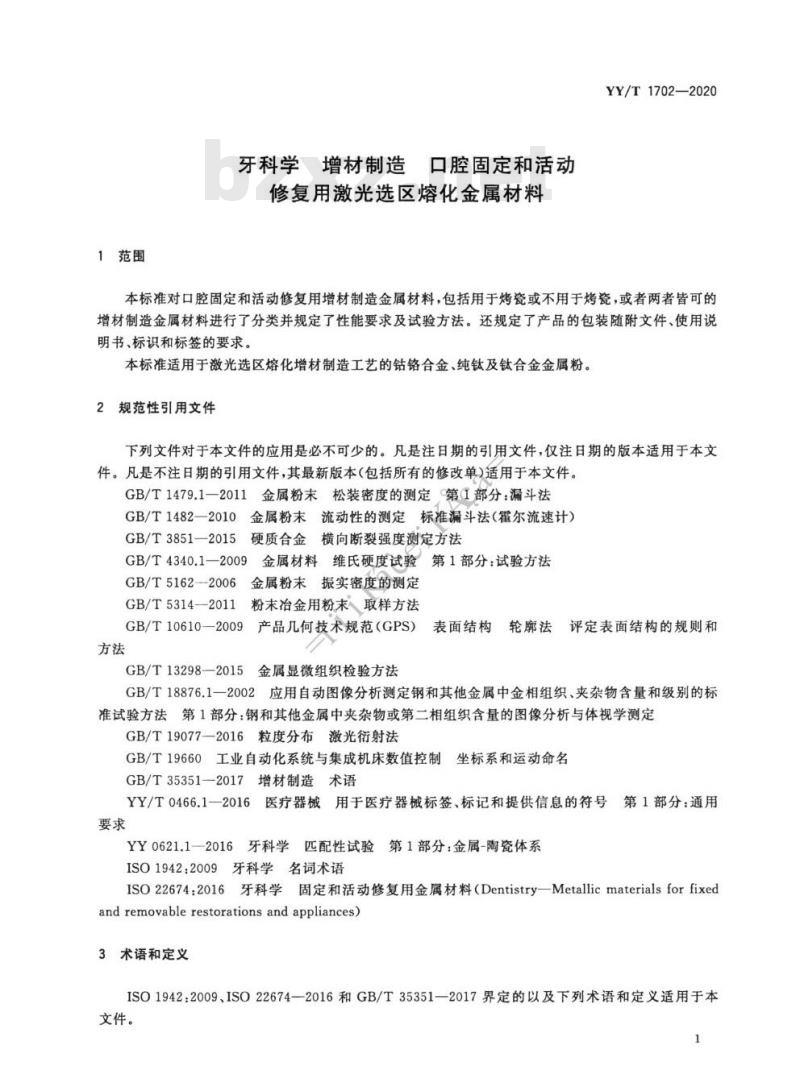 YY/T 1702—2020

牙科学　增材制造　口腔固定和活动修复用激光选区熔化金属材料

1　范围

本标准对口腔固定和活动修复用增材制造金属材料，包括用于烤瓷或不用于烤瓷，或者两者皆可的增材制造金属材料进行了分类并规定了性能要求及试验方法。还规定了产品的包装随附文件、使用说明书、标识和标签的要求。

本标准适用于激光选区熔化增材制造工艺的钴铬合金、纯钛及钛合金金属粉。

2　规范性引用文件

下列文件对于本文件的应用是必不可少的。凡是注日期的引用文件，仅注日期的版本适用于本文件。凡是不注日期的引用文件，其最新版本(包括所有的修改单)适用于本文件。

GB/T 1479.1—2011　金属粉末　松装密度的测定　第1部分：漏斗法

GB/T 1482—2010　金属粉末　流动性的测定　标准漏斗法(霍尔流速计)

GB/T 3851—2015　硬质合金　横向断裂强度测定方法

GB/T 4340.1—2009　金属材料　维氏硬度试验　第1部分：试验方法

GB/T 5162—2006　金属粉末　振实密度的测定

GB/T 5314—2011　粉末冶金用粉末　取样方法

GB/T 10610—2009　产品几何技术规范(GPS)　表面结构　轮廓法　评定表面结构的规则和方法

GB/T 13298—2015　金属显微组织检验方法

GB/T 18876.1—2002　应用自动图像分析测定钢和其他金属中金相组织、夹杂物含量和级别的标准试验方法　第1部分：钢和其他金属中夹杂物或第二相组织含量的图像分析与体视学测定

GB/T 19077—2016　粒度分布　激光衍射法

GB/T 19660　工业自动化系统与集成机床数值控制　坐标系和运动命名

GB/T 35351—2017　增材制造　术语

YY/T 0466.1—2016　医疗器械　用于医疗器械标签、标记和提供信息的符号　第1部分：通用要求

YY 0621.1—2016　牙科学　匹配性试验　第1部分：金属-陶瓷体系

ISO 1942:2009　牙科学　名词术语

ISO 22674:2016　牙科学　固定和活动修复用金属材料(Dentistry—Metallic materials for fixed and removable restorations and appliances)

3　术语和定义

ISO 1942:2009、ISO 22674—2016 和 GB/T 35351—2017 界定的以及下列术语和定义适用于本文件。

1